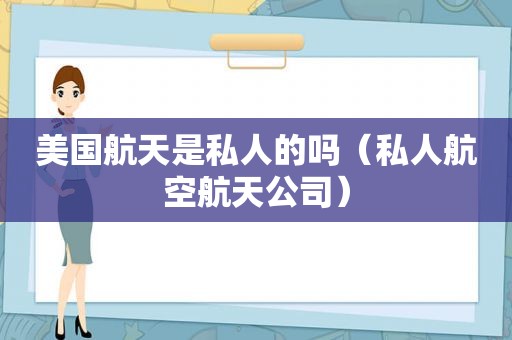 美国航天是私人的吗（私人航空航天公司）